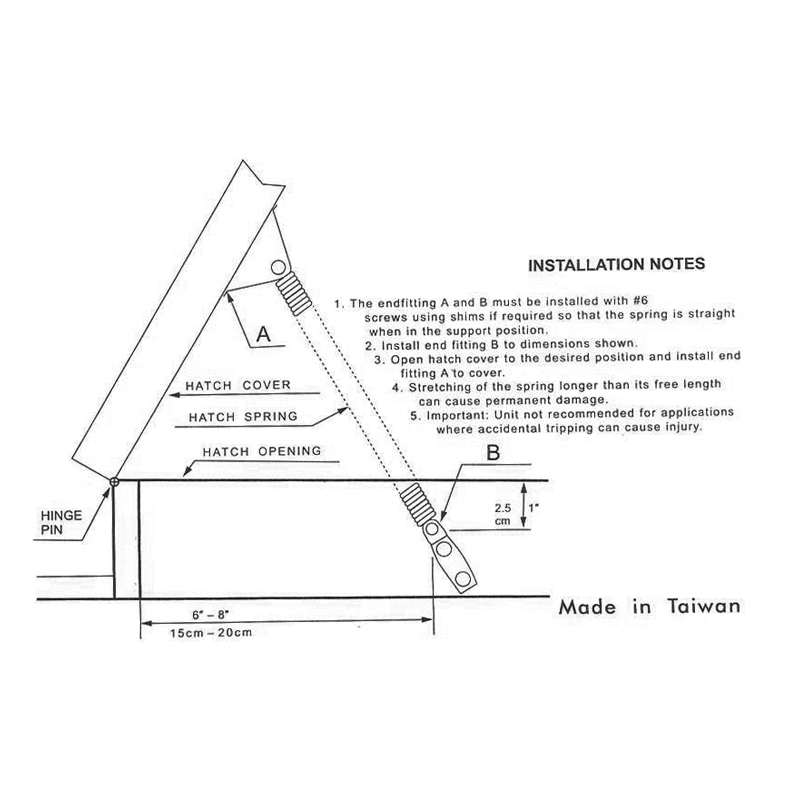 INSTALLATION NOTES

1. The endfitting A and B must be installed with #6 screws using shims if required so that the spring is straight when in the support position.
2. Install end fitting B to dimensions shown.
3. Open hatch cover to the desired position and install end fitting A to cover.
4. Stretching of the spring longer than its free length can cause permanent damage.
5. Important: Unit not recommended for applications where accidental tripping can cause injury.

A

HATCH COVER

HATCH SPRING

HATCH OPENING

B

HINGE PIN

2.5 cm

1"

6" – 8"

15cm – 20cm

Made in Taiwan